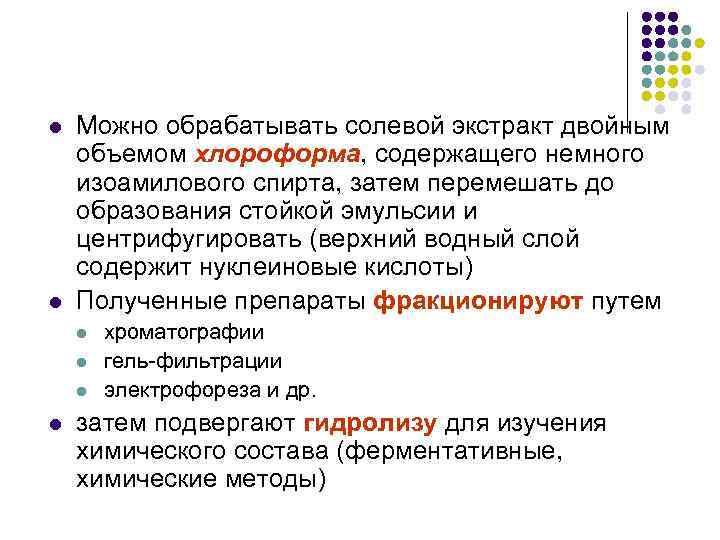 • Можно обрабатывать солевой экстракт двойным объемом хлороформа, содержащего немного изоамилового спирта, затем перемешать до образования стойкой эмульсии и центрифугировать (верхний водный слой содержит нуклеиновые кислоты)
• Полученные препараты фракционируют путем
• хроматографии
• гель-фильтрации
• электрофореза и др.
• затем подвергают гидролизу для изучения химического состава (ферментативные, химические методы)